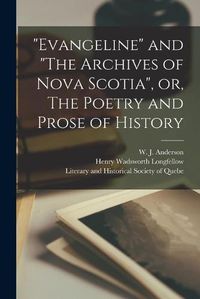 "Evangeline" and "The Archives of Nova Scotia", or, The Poetry and Prose of History

W. J. Anderson
Henry Wadsworth Longfellow
Literary and Historical Society of Quebe